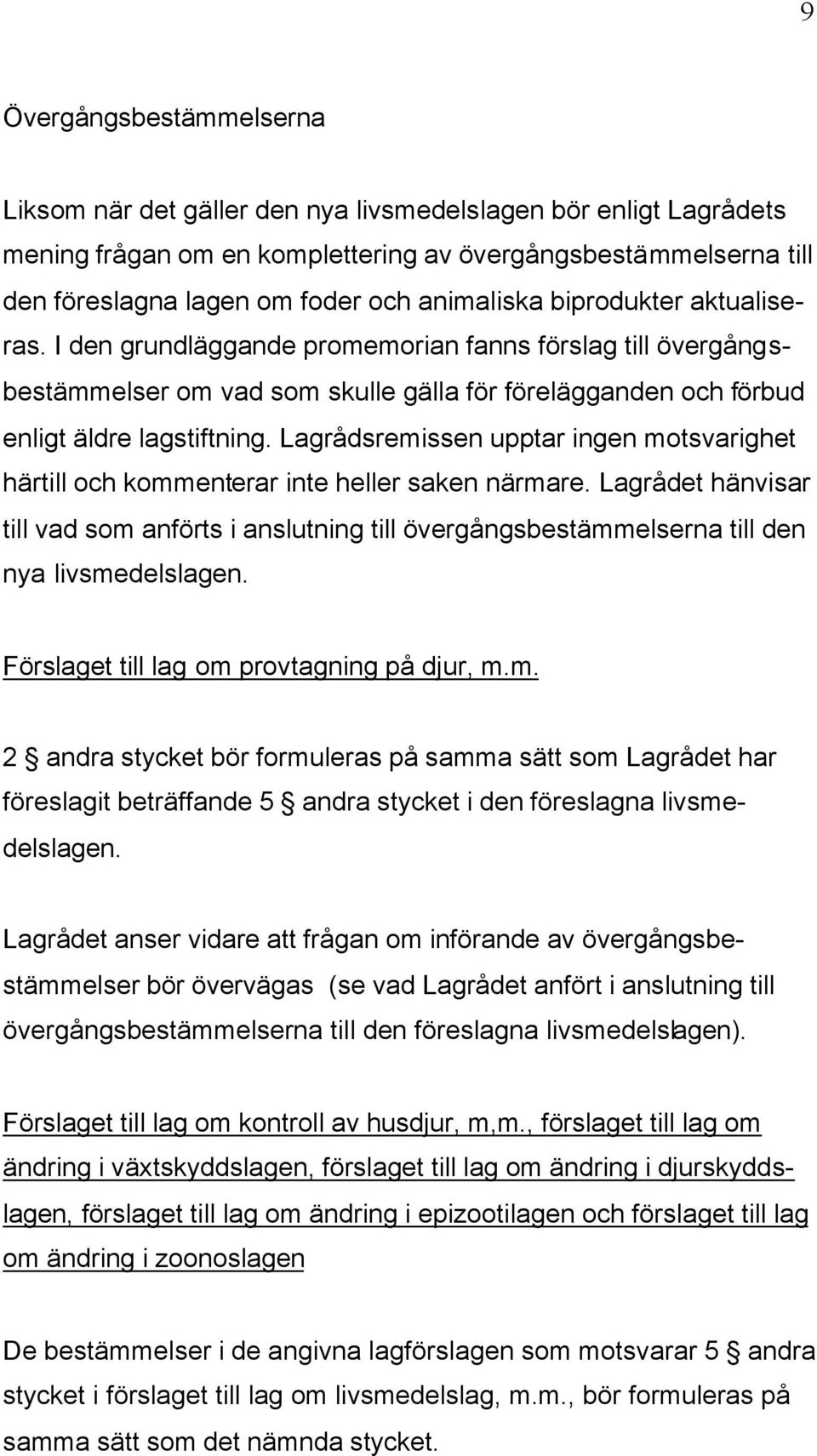 9

Övergångsbestämmelserna

Liksom när det gäller den nya livsmedelslagen bör enligt Lagrådets mening frågan om en komplettering av övergångsbestämmelserna till den föreslagna lagen om foder och animaliska biprodukter aktualiseras. I den grundläggande promemorian fanns förslag till övergångsbestämmelser om vad som skulle gälla för förelägganden och förbud enligt äldre lagstiftning. Lagrådsremissen upptar ingen motsvarighet härtill och kommenterar inte heller saken närmare. Lagrådet hänvisar till vad som anförts i anslutning till övergångsbestämmelserna till den nya livsmedelslagen.

Förslaget till lag om provtagning på djur, m.m.

2 § andra stycket bör formuleras på samma sätt som Lagrådet har föreslagit beträffande 5 § andra stycket i den föreslagna livsmedelslagen.

Lagrådet anser vidare att frågan om införande av övergångsbestämmelser bör övervägas (se vad Lagrådet anfört i anslutning till övergångsbestämmelserna till den föreslagna livsmedelslagen).

Förslaget till lag om kontroll av husdjur, m,m., förslaget till lag om ändring i växtskyddslagen, förslaget till lag om ändring i djurskyddslagen, förslaget till lag om ändring i epizootilagen och förslaget till lag om ändring i zoonoslagen

De bestämmelser i de angivna lagförslagen som motsvarar 5 § andra stycket i förslaget till lag om livsmedelslag, m.m., bör formuleras på samma sätt som det nämnda stycket.